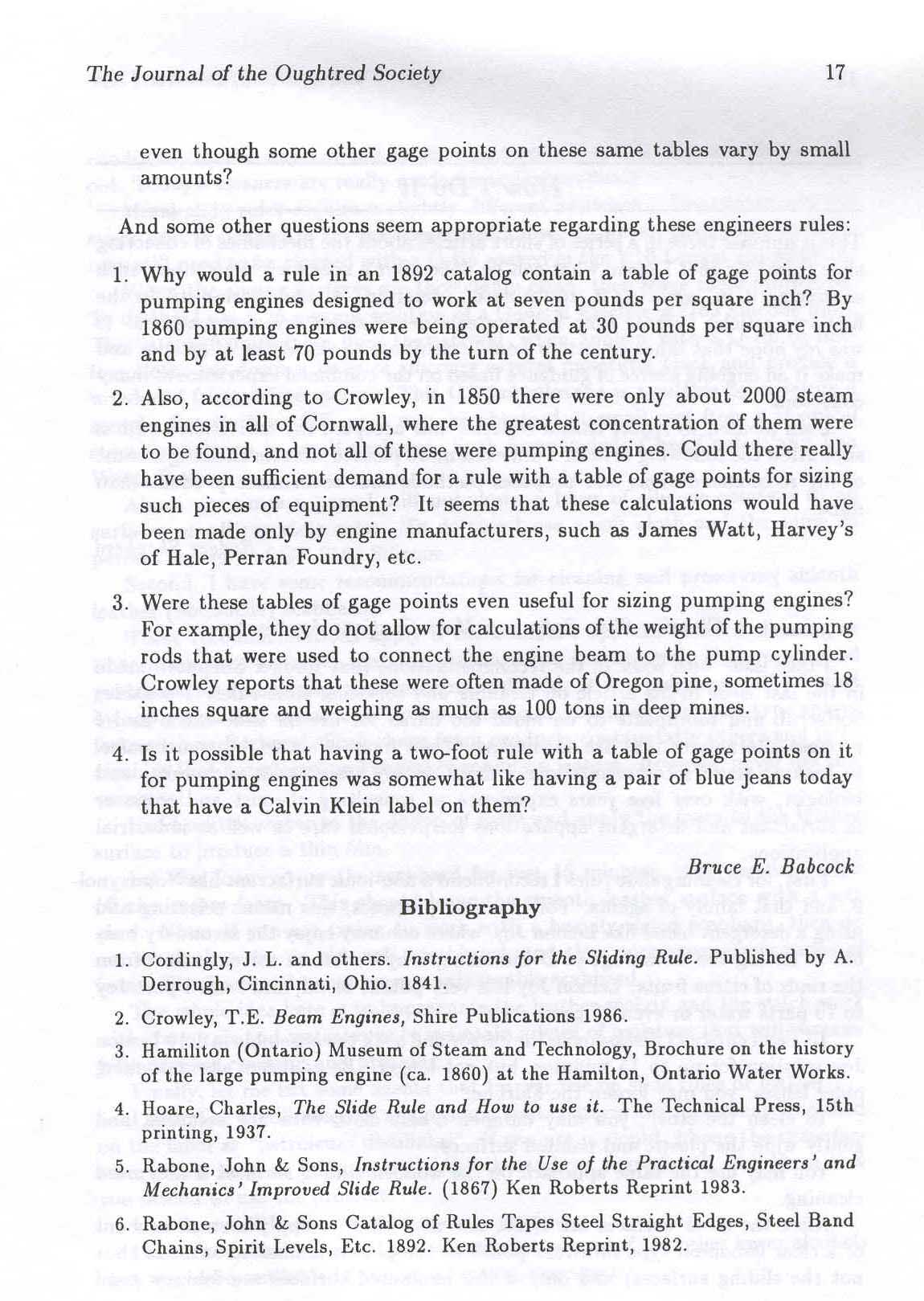 The Journal of the Oughtred Society 17

even though some other gage points on these same tables vary by small amounts?

And some other questions seem appropriate regarding these engineers rules:

1. Why would a rule in an 1892 catalog contain a table of gage points for pumping engines designed to work at seven pounds per square inch? By 1860 pumping engines were being operated at 30 pounds per square inch and by at least 70 pounds by the turn of the century.

2. Also, according to Crowley, in 1850 there were only about 2000 steam engines in all of Cornwall, where the greatest concentration of them were to be found, and not all of these were pumping engines. Could there really have been sufficient demand for a rule with a table of gage points for sizing such pieces of equipment? It seems that these calculations would have been made only by engine manufacturers, such as James Watt, Harvey's of Hale, Perran Foundry, etc.

3. Were these tables of gage points even useful for sizing pumping engines? For example, they do not allow for calculations of the weight of the pumping rods that were used to connect the engine beam to the pump cylinder. Crowley reports that these were often made of Oregon pine, sometimes 18 inches square and weighing as much as 100 tons in deep mines.

4. Is it possible that having a two-foot rule with a table of gage points on it for pumping engines was somewhat like having a pair of blue jeans today that have a Calvin Klein label on them?

Bruce E. Babcock

Bibliography

1. Cordingly, J. L. and others. Instructions for the Sliding Rule. Published by A. Derrough, Cincinnati, Ohio. 1841.

2. Crowley, T.E. Beam Engines, Shire Publications 1986.

3. Hamiliton (Ontario) Museum of Steam and Technology, Brochure on the history of the large pumping engine (ca. 1860) at the Hamilton, Ontario Water Works.

4. Hoare, Charles, The Slide Rule and How to use it. The Technical Press, 15th printing, 1937.

5. Rabone, John & Sons, Instructions for the Use of the Practical Engineers' and Mechanics' Improved Slide Rule. (1867) Ken Roberts Reprint 1983.

6. Rabone, John & Sons Catalog of Rules Tapes Steel Straight Edges, Steel Band Chains, Spirit Levels, Etc. 1892. Ken Roberts Reprint, 1982.